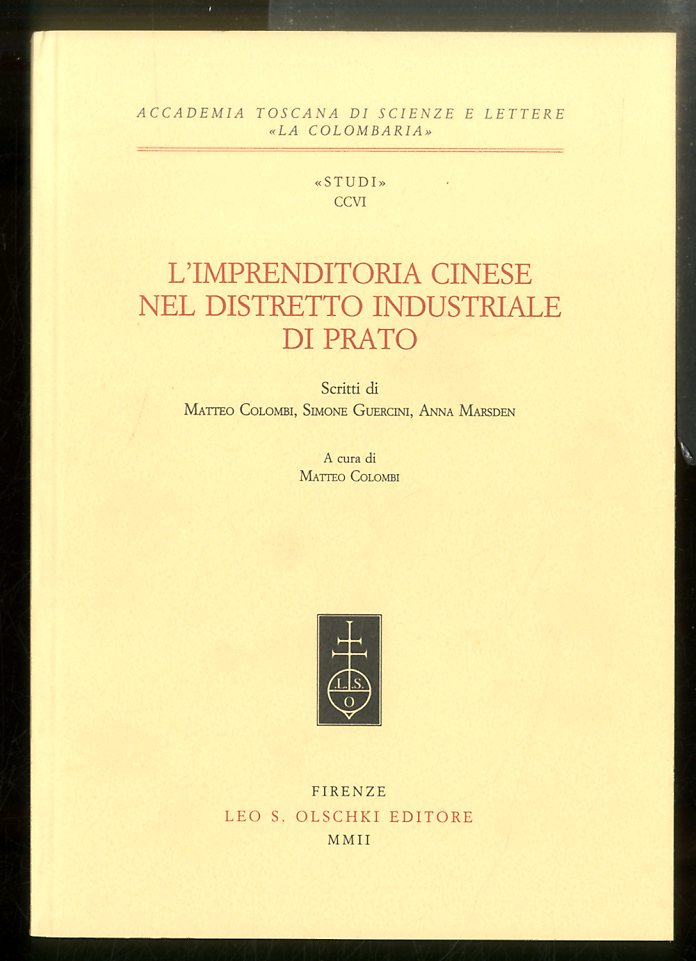 ACCADEMIA TOSCANA DI SCIENZE E LETTERE
«LA COLOMBARIA»

«STUDI»
CCVI

L'IMPRENDITORIA CINESE
NEL DISTRETTO INDUSTRIALE
DI PRATO

Scritti di
Matteo Colombi, Simone Guercini, Anna Marsden

A cura di
Matteo Colombi

L. S. O

FIRENZE
LEO S. OLSCHKI EDITORE
MMII